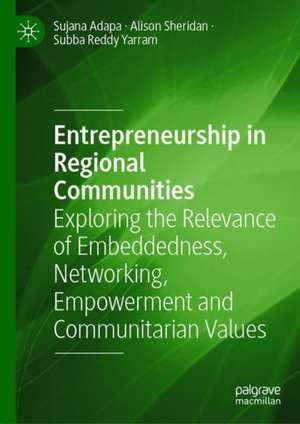 Sujana Adapa · Alison Sheridan · Subba Reddy Yarram

Entrepreneurship in Regional Communities
Exploring the Relevance of Embeddedness, Networking, Empowerment and Communitarian Values

palgrave macmillan